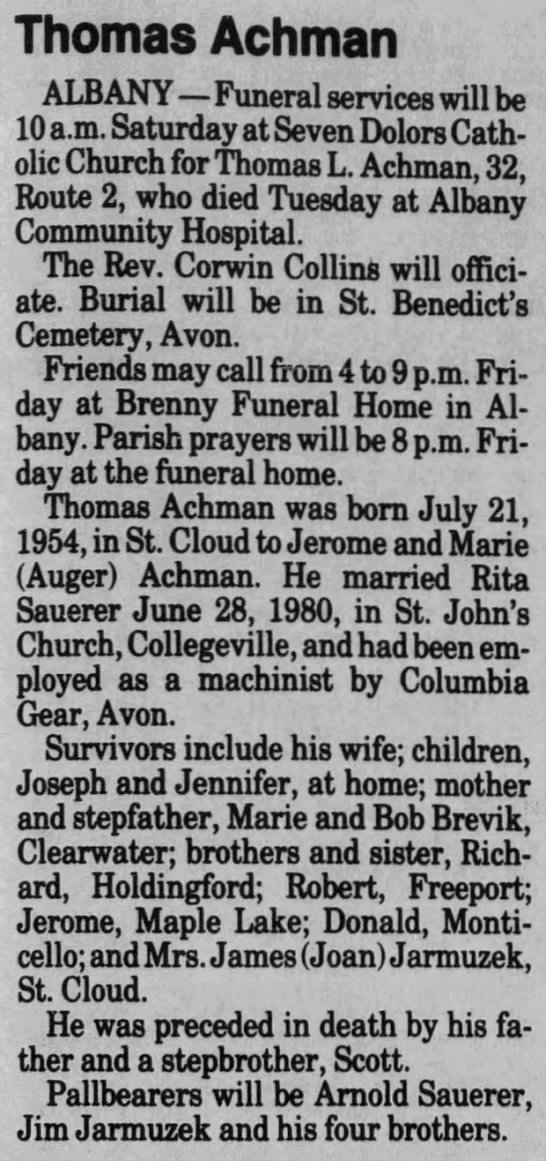 Thomas Achman

ALBANY — Funeral services will be 10 a.m. Saturday at Seven Dolors Catholic Church for Thomas L. Achman, 32, Route 2, who died Tuesday at Albany Community Hospital.

The Rev. Corwin Collins will officiate. Burial will be in St. Benedict's Cemetery, Avon.

Friends may call from 4 to 9 p.m. Friday at Brenny Funeral Home in Albany. Parish prayers will be 8 p.m. Friday at the funeral home.

Thomas Achman was born July 21, 1954, in St. Cloud to Jerome and Marie (Auger) Achman. He married Rita Sauerer June 28, 1980, in St. John's Church, Collegeville, and had been employed as a machinist by Columbia Gear, Avon.

Survivors include his wife; children, Joseph and Jennifer, at home; mother and stepfather, Marie and Bob Brevik, Clearwater; brothers and sister, Richard, Holdingford; Robert, Freeport; Jerome, Maple Lake; Donald, Monticello; and Mrs. James (Joan) Jarmuzek, St. Cloud.

He was preceded in death by his father and a stepbrother, Scott.

Pallbearers will be Arnold Sauerer, Jim Jarmuzek and his four brothers.